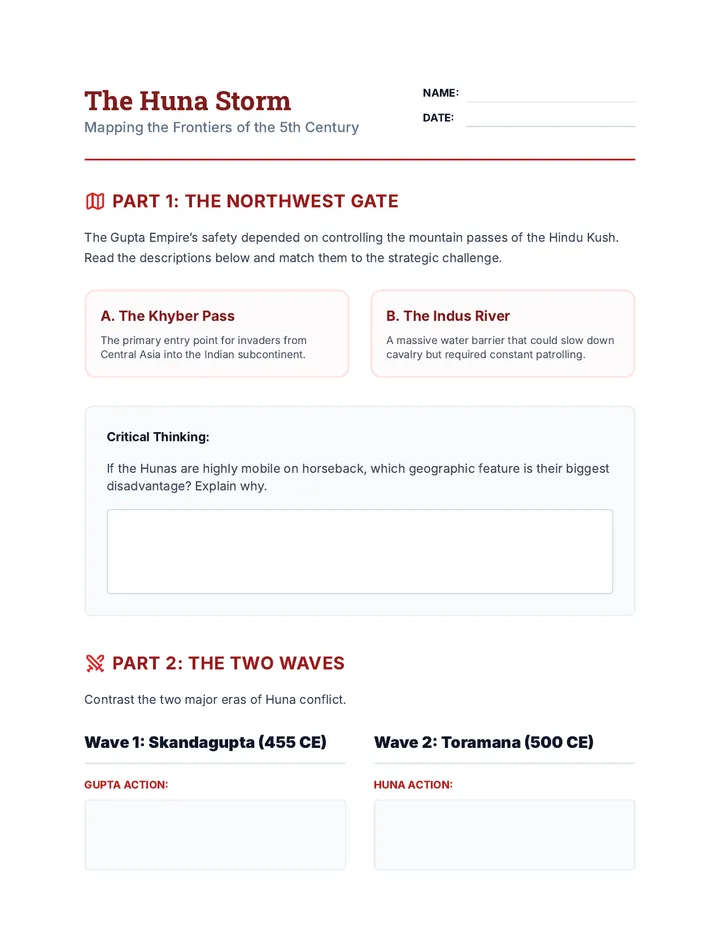 The Huna Storm

Mapping the Frontiers of the 5th Century

NAME: ____

DATE: ____

PART 1: THE NORTHWEST GATE

The Gupta Empire's safety depended on controlling the mountain passes of the Hindu Kush. Read the descriptions below and match them to the strategic challenge.

A. The Khyber Pass

The primary entry point for invaders from Central Asia into the Indian subcontinent.

B. The Indus River

A massive water barrier that could slow down cavalry but required constant patrolling.

Critical Thinking:

If the Hunas are highly mobile on horseback, which geographic feature is their biggest disadvantage? Explain why.

PART 2: THE TWO WAVES

Contrast the two major eras of Huna conflict.

Wave 1: Skandagupta (455 CE)

GUPTA ACTION:

Wave 2: Toramana (500 CE)

HUNA ACTION: